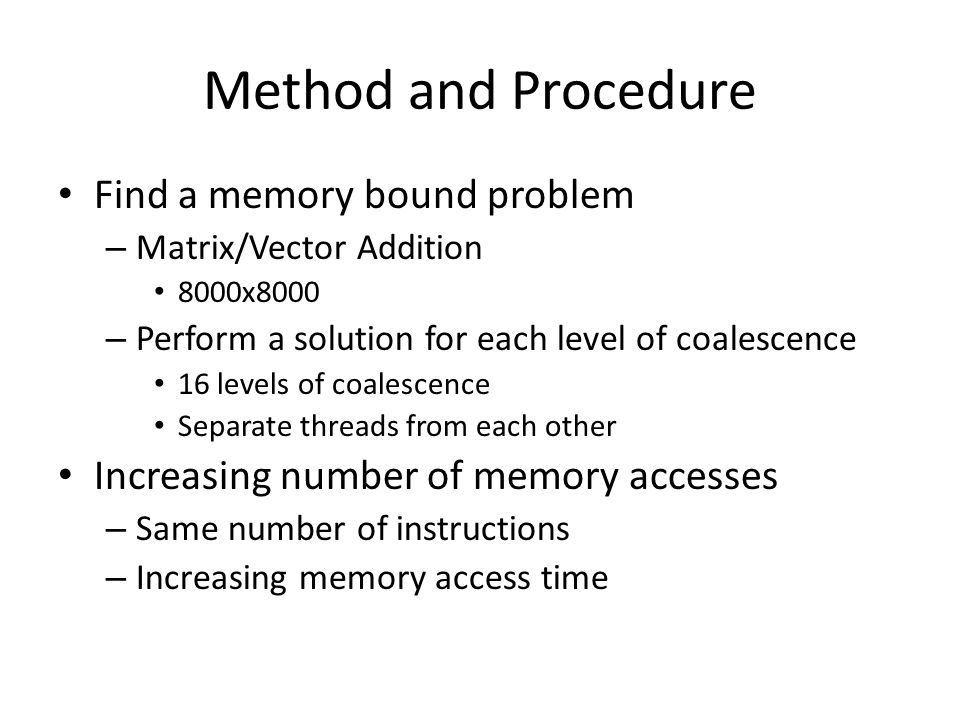 Method and Procedure

• Find a memory bound problem
– Matrix/Vector Addition
• 8000x8000
– Perform a solution for each level of coalescence
• 16 levels of coalescence
• Separate threads from each other
• Increasing number of memory accesses
– Same number of instructions
– Increasing memory access time